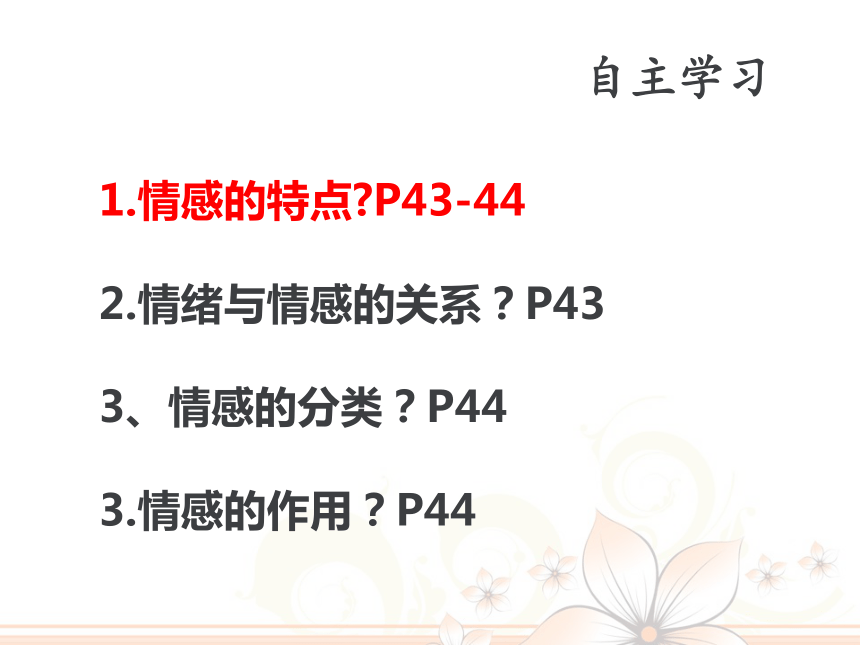 自主学习

1.情感的特点?P43-44

2.情绪与情感的关系？P43

3、情感的分类？P44

3.情感的作用？P44